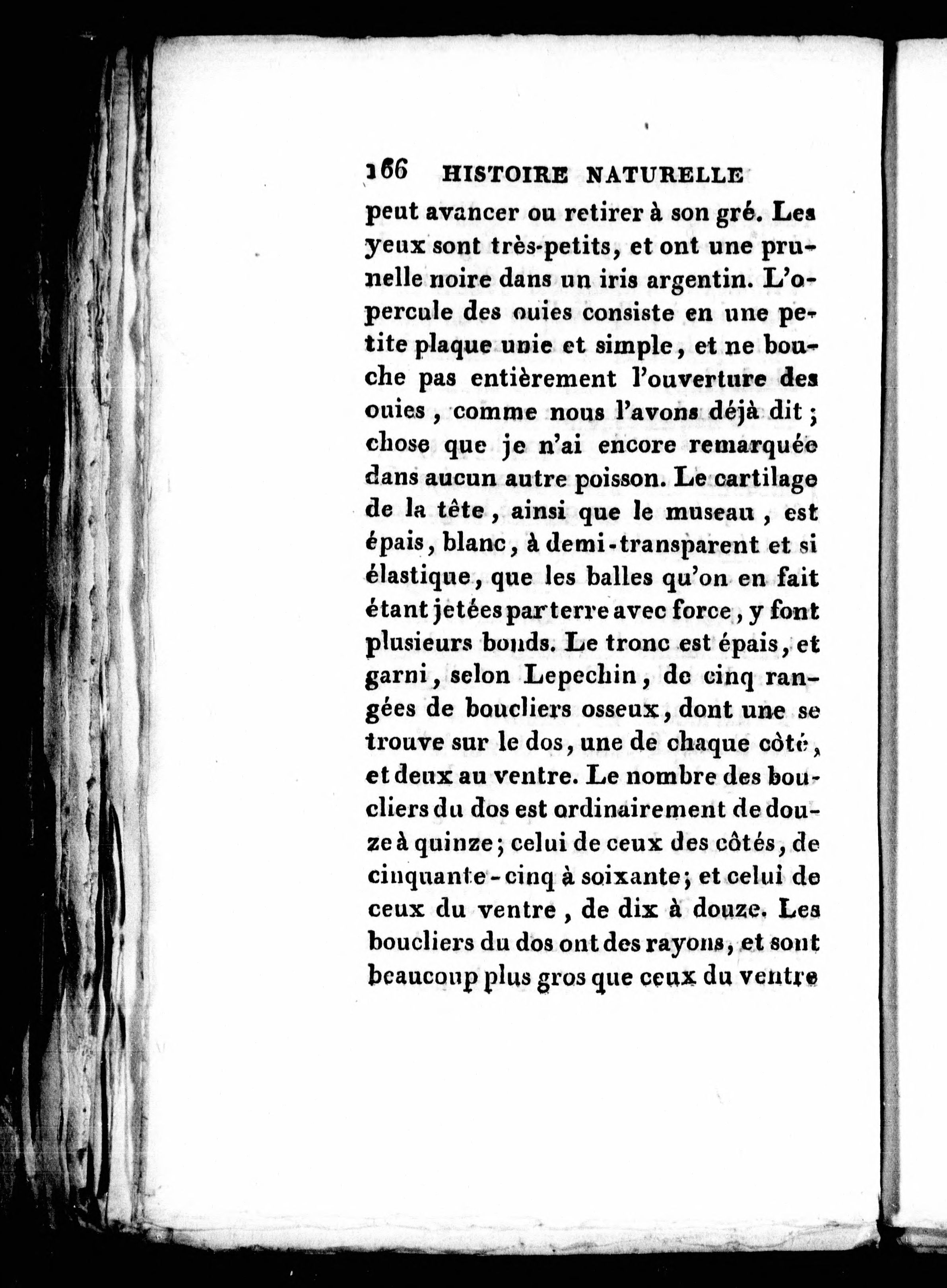 166 HISTOIRE NATURELLE

peut avancer ou retirer à son gré. Les yeux sont très-petits, et ont une prunelle noire dans un iris argentin. L'opercule des ouies consiste en une petite plaque unie et simple, et ne bouche pas entièrement l'ouverture des ouies, comme nous l'avons déjà dit; chose que je n'ai encore remarquée dans aucun autre poisson. Le cartilage de la tête, ainsi que le museau, est épais, blanc, à demi-transparent et si élastique, que les balles qu'on en fait étant jetées par terre avec force, y font plusieurs bonds. Le tronc est épais, et garni, selon Lepechin, de cinq rangées de boucliers osseux, dont une se trouve sur le dos, une de chaque côté, et deux au ventre. Le nombre des boucliers du dos est ordinairement de douze à quinze; celui de ceux des côtés, de cinquante-cinq à soixante; et celui de ceux du ventre, de dix à douze. Les boucliers du dos ont des rayons, et sont beaucoup plus gros que ceux du ventre